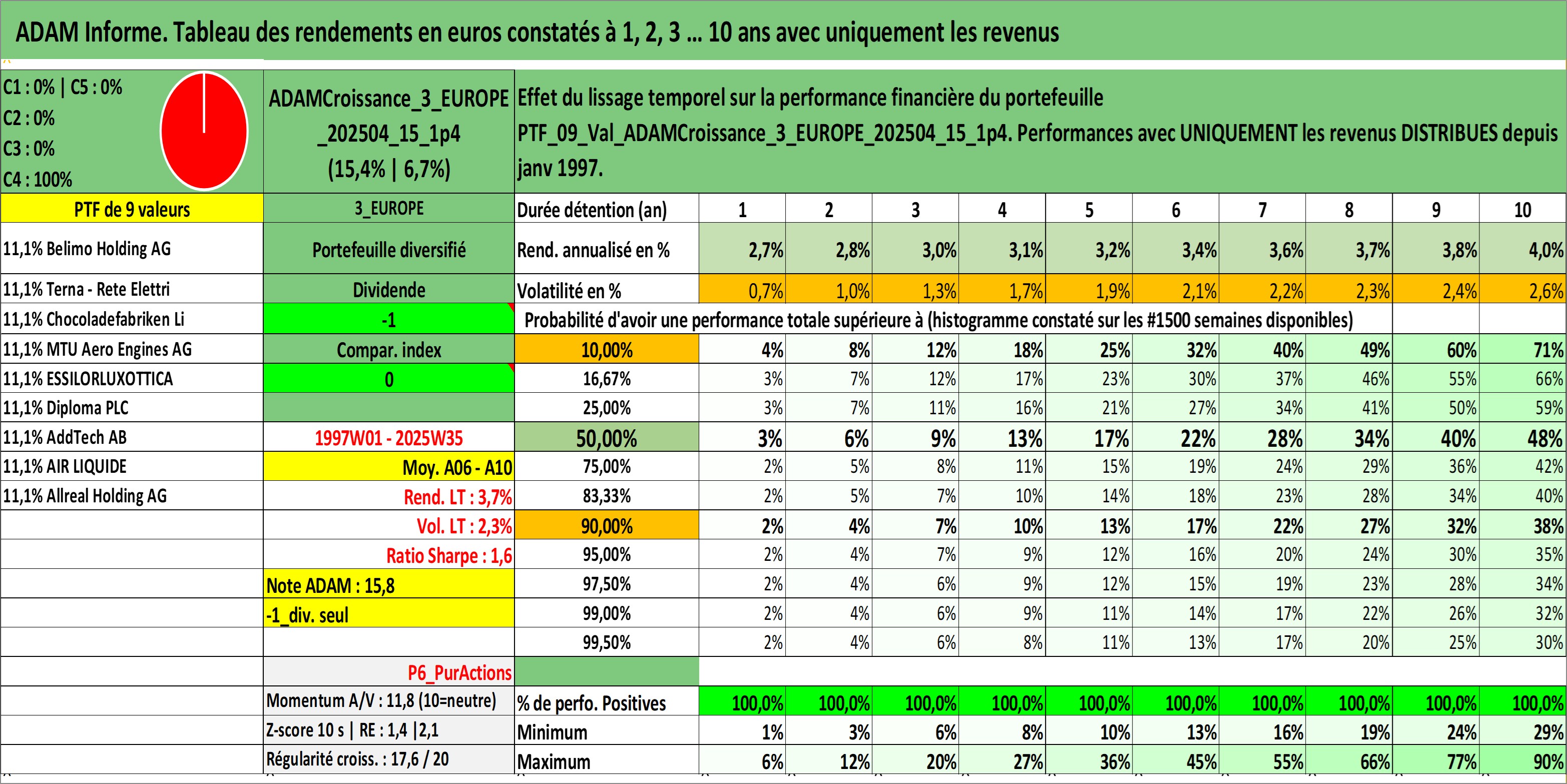 ADAM Informe. Tableau des rendements en euros constatés à 1, 2, 3 ... 10 ans avec uniquement les revenus

C1 : 0% | C5 : 0%
C2 : 0%
C3 : 0%
C4 : 100%

ADAMCroissance_3_EUROPE_202504_15_1p4 (15,4% | 6,7%)

Effet du lissage temporel sur la performance financière du portefeuille PTF_09_Val_ADAMCroissance_3_EUROPE_202504_15_1p4. Performances avec UNIQUEMENT les revenus DISTRIBUES depuis janv 1997.

| PTF de 9 valeurs | 3_EUROPE | Durée détention (an) | 1 | 2 | 3 | 4 | 5 | 6 | 7 | 8 | 9 | 10 |
|---|---|---|---|---|---|---|---|---|---|---|---|---|
| 11,1% Belimo Holding AG | Portefeuille diversifié | Rend. annualisé en % | 2,7% | 2,8% | 3,0% | 3,1% | 3,2% | 3,4% | 3,6% | 3,7% | 3,8% | 4,0% |
| 11,1% Terna - Rete Elettri | Dividende | Volatilité en % | 0,7% | 1,0% | 1,3% | 1,7% | 1,9% | 2,1% | 2,2% | 2,3% | 2,4% | 2,6% |
| 11,1% Chocoladefabriken Li | -1 | Probabilité d'avoir une performance totale supérieure à (histogramme constaté sur les #1500 semaines disponibles) | | | | | | | | | | |
| 11,1% MTU Aero Engines AG | Compar. index | 10,00% | 4% | 8% | 12% | 18% | 25% | 32% | 40% | 49% | 60% | 71% |
| 11,1% ESSILORLUXOTTICA | 0 | 16,67% | 3% | 7% | 12% | 17% | 23% | 30% | 37% | 46% | 55% | 66% |
| 11,1% Diploma PLC | | 25,00% | 3% | 7% | 11% | 16% | 21% | 27% | 34% | 41% | 50% | 59% |
| 11,1% AddTech AB | 1997W01 - 2025W35 | 50,00% | 3% | 6% | 9% | 13% | 17% | 22% | 28% | 34% | 40% | 48% |
| 11,1% AIR LIQUIDE | Moy. A06 - A10 | 75,00% | 2% | 5% | 8% | 11% | 15% | 19% | 24% | 29% | 36% | 42% |
| 11,1% Allreal Holding AG | Rend. LT : 3,7% | 83,33% | 2% | 5% | 7% | 10% | 14% | 18% | 23% | 28% | 34% | 40% |
| | Vol. LT : 2,3% | 90,00% | 2% | 4% | 7% | 10% | 13% | 17% | 22% | 27% | 32% | 38% |
| | Ratio Sharpe : 1,6 | 95,00% | 2% | 4% | 7% | 9% | 12% | 16% | 20% | 24% | 30% | 35% |
| | Note ADAM : 15,8 | 97,50% | 2% | 4% | 6% | 9% | 12% | 15% | 19% | 23% | 28% | 34% |
| | -1_div. seul | 99,00% | 2% | 4% | 6% | 9% | 11% | 14% | 17% | 22% | 26% | 32% |
| | | 99,50% | 2% | 4% | 6% | 8% | 11% | 13% | 17% | 20% | 25% | 30% |
| | P6_PurActions | | | | | | | | | | | |
| | Momentum A/V : 11,8 (10=neutre) | % de perfo. Positives | 100,0% | 100,0% | 100,0% | 100,0% | 100,0% | 100,0% | 100,0% | 100,0% | 100,0% | 100,0% |
| | Z-score 10 s \| RE : 1,4 \|2,1 | Minimum | 1% | 3% | 6% | 8% | 10% | 13% | 16% | 19% | 24% | 29% |
| | Régularité croiss. : 17,6 / 20 | Maximum | 6% | 12% | 20% | 27% | 36% | 45% | 55% | 66% | 77% | 90% |